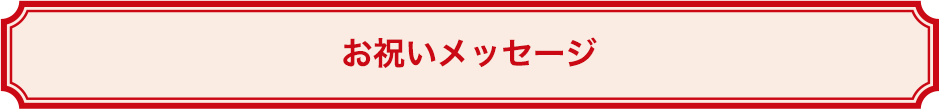 お祝いメッセージ